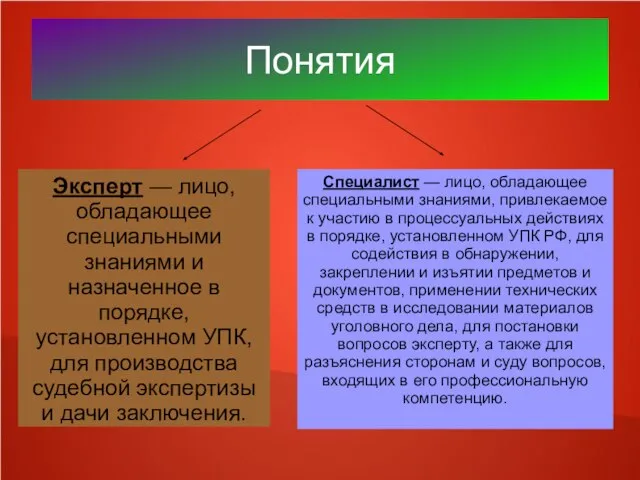 Понятия

Эксперт — лицо, обладающее специальными знаниями и назначенное в порядке, установленном УПК, для производства судебной экспертизы и дачи заключения.

Специалист — лицо, обладающее специальными знаниями, привлекаемое к участию в процессуальных действиях в порядке, установленном УПК РФ, для содействия в обнаружении, закреплении и изъятии предметов и документов, применении технических средств в исследовании материалов уголовного дела, для постановки вопросов эксперту, а также для разъяснения сторонам и суду вопросов, входящих в его профессиональную компетенцию.